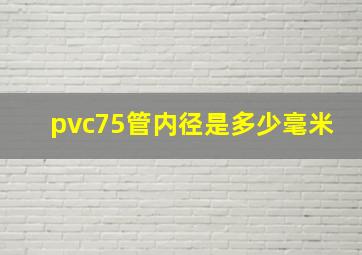 pvc75管内径是多少毫米